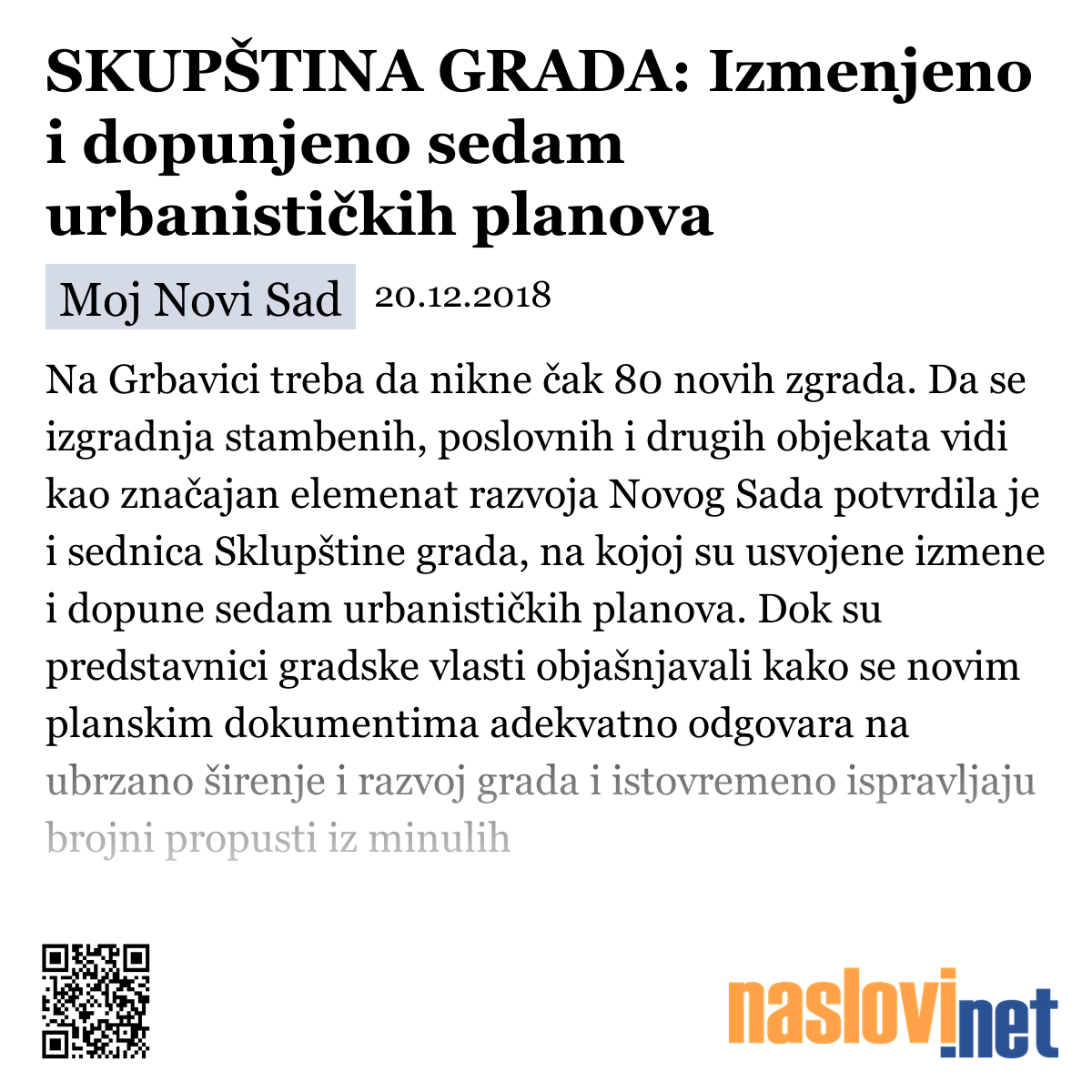 SKUPŠTINA GRADA: Izmenjeno i dopunjeno sedam urbanističkih planova

Moj Novi Sad 20.12.2018

Na Grbavici treba da nikne čak 80 novih zgrada. Da se izgradnja stambenih, poslovnih i drugih objekata vidi kao značajan elemenat razvoja Novog Sada potvrdila je i sednica Sklupštine grada, na kojoj su usvojene izmene i dopune sedam urbanističkih planova. Dok su predstavnici gradske vlasti objašnjavali kako se novim planskim dokumentima adekvatno odgovara na ubrzano širenje i razvoj grada i istovremeno ispravljaju brojni propusti iz minulih

naslovi.net